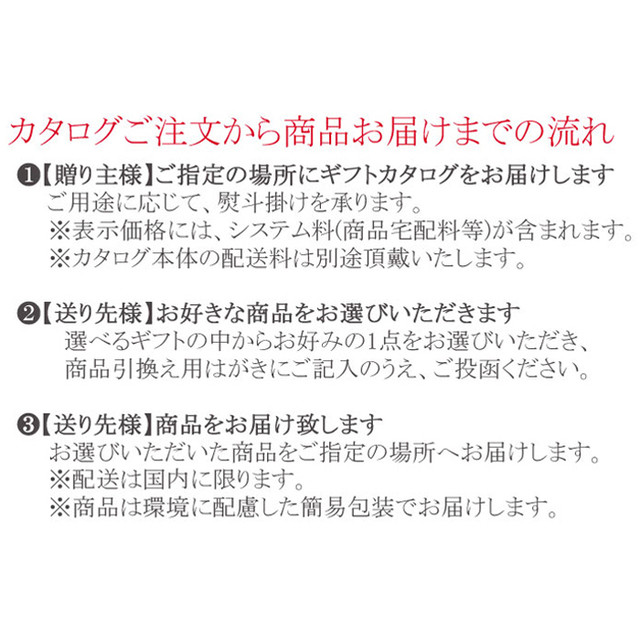 カタログご注文から商品お届けまでの流れ

❶【贈り主様】ご指定の場所にギフトカタログをお届けします
ご用途に応じて、熨斗掛けを承ります。
※表示価格には、システム料(商品宅配料等)が含まれます。
※カタログ本体の配送料は別途頂戴いたします。

❷【送り先様】お好きな商品をお選びいただきます
選べるギフトの中からお好みの1点をお選びいただき、
商品引換え用はがきにご記入のうえ、ご投函ください。

❸【送り先様】商品をお届け致します
お選びいただいた商品をご指定の場所へお届けします。
※配送は国内に限ります。
※商品は環境に配慮した簡易包装でお届けします。